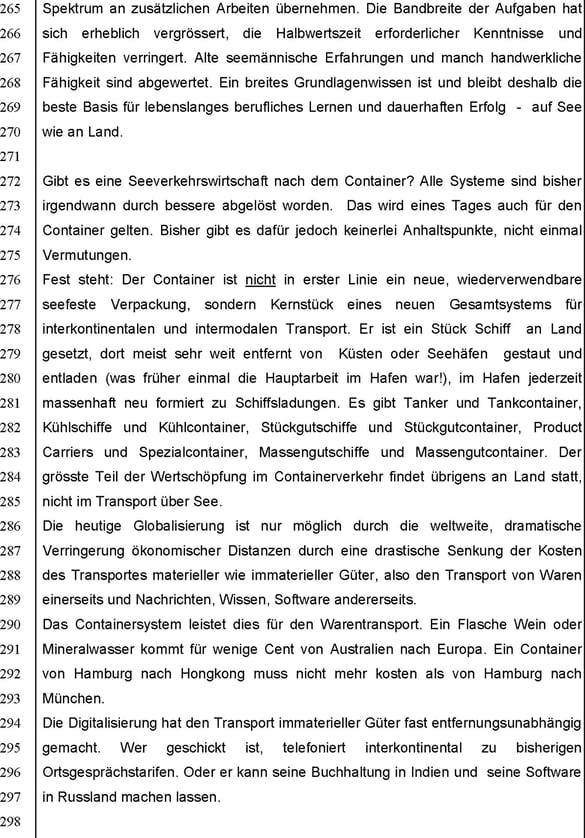 265 Spektrum an zusätzlichen Arbeiten übernehmen. Die Bandbreite der Aufgaben hat
266 sich erheblich vergrössert, die Halbwertszeit erforderlicher Kenntnisse und
267 Fähigkeiten verringert. Alte seemännische Erfahrungen und manch handwerkliche
268 Fähigkeit sind abgewertet. Ein breites Grundlagenwissen ist und bleibt deshalb die
269 beste Basis für lebenslanges berufliches Lernen und dauerhaften Erfolg - auf See
270 wie an Land.
271
272 Gibt es eine Seeverkehrswirtschaft nach dem Container? Alle Systeme sind bisher
273 irgendwann durch bessere abgelöst worden. Das wird eines Tages auch für den
274 Container gelten. Bisher gibt es dafür jedoch keinerlei Anhaltspunkte, nicht einmal
275 Vermutungen.
276 Fest steht: Der Container ist nicht in erster Linie ein neue, wiederverwendbare
277 seefeste Verpackung, sondern Kernstück eines neuen Gesamtsystems für
278 interkontinentalen und intermodalen Transport. Er ist ein Stück Schiff an Land
279 gesetzt, dort meist sehr weit entfernt von Küsten oder Seehäfen gestaut und
280 entladen (was früher einmal die Hauptarbeit im Hafen war!), im Hafen jederzeit
281 massenhaft neu formiert zu Schiffsladungen. Es gibt Tanker und Tankcontainer,
282 Kühlschiffe und Kühlcontainer, Stückgutschiffe und Stückgutcontainer, Product
283 Carriers und Spezialcontainer, Massengutschiffe und Massengutcontainer. Der
284 grösste Teil der Wertschöpfung im Containerverkehr findet übrigens an Land statt,
285 nicht im Transport über See.
286 Die heutige Globalisierung ist nur möglich durch die weltweite, dramatische
287 Verringerung ökonomischer Distanzen durch eine drastische Senkung der Kosten
288 des Transportes materieller wie immaterieller Güter, also den Transport von Waren
289 einerseits und Nachrichten, Wissen, Software andererseits.
290 Das Containersystem leistet dies für den Warentransport. Ein Flasche Wein oder
291 Mineralwasser kommt für wenige Cent von Australien nach Europa. Ein Container
292 von Hamburg nach Hongkong muss nicht mehr kosten als von Hamburg nach
293 München.
294 Die Digitalisierung hat den Transport immaterieller Güter fast entfernungsunabhängig
295 gemacht. Wer geschickt ist, telefoniert interkontinental zu bisherigen
296 Ortsgesprächstarifen. Oder er kann seine Buchhaltung in Indien und seine Software
297 in Russland machen lassen.
298